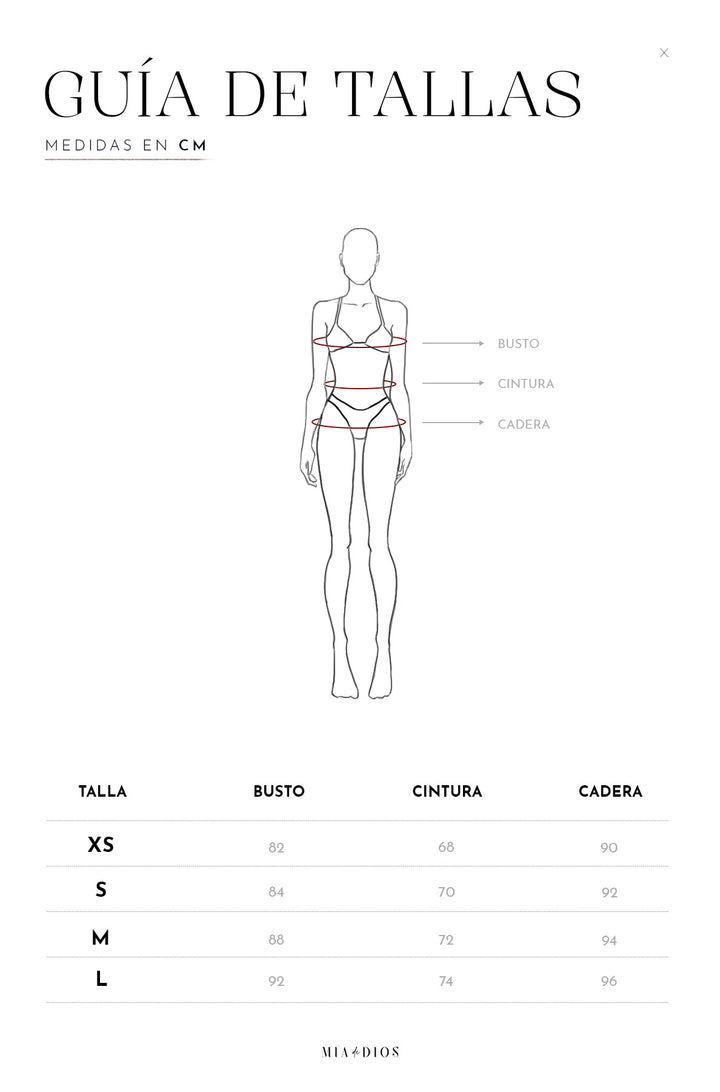 ×

GUÍA DE TALLAS

MEDIDAS EN CM

BUSTO

CINTURA

CADERA

| TALLA | BUSTO | CINTURA | CADERA |
|---|---|---|---|
| XS | 82 | 68 | 90 |
| S | 84 | 70 | 92 |
| M | 88 | 72 | 94 |
| L | 92 | 74 | 96 |

MIA DIOS